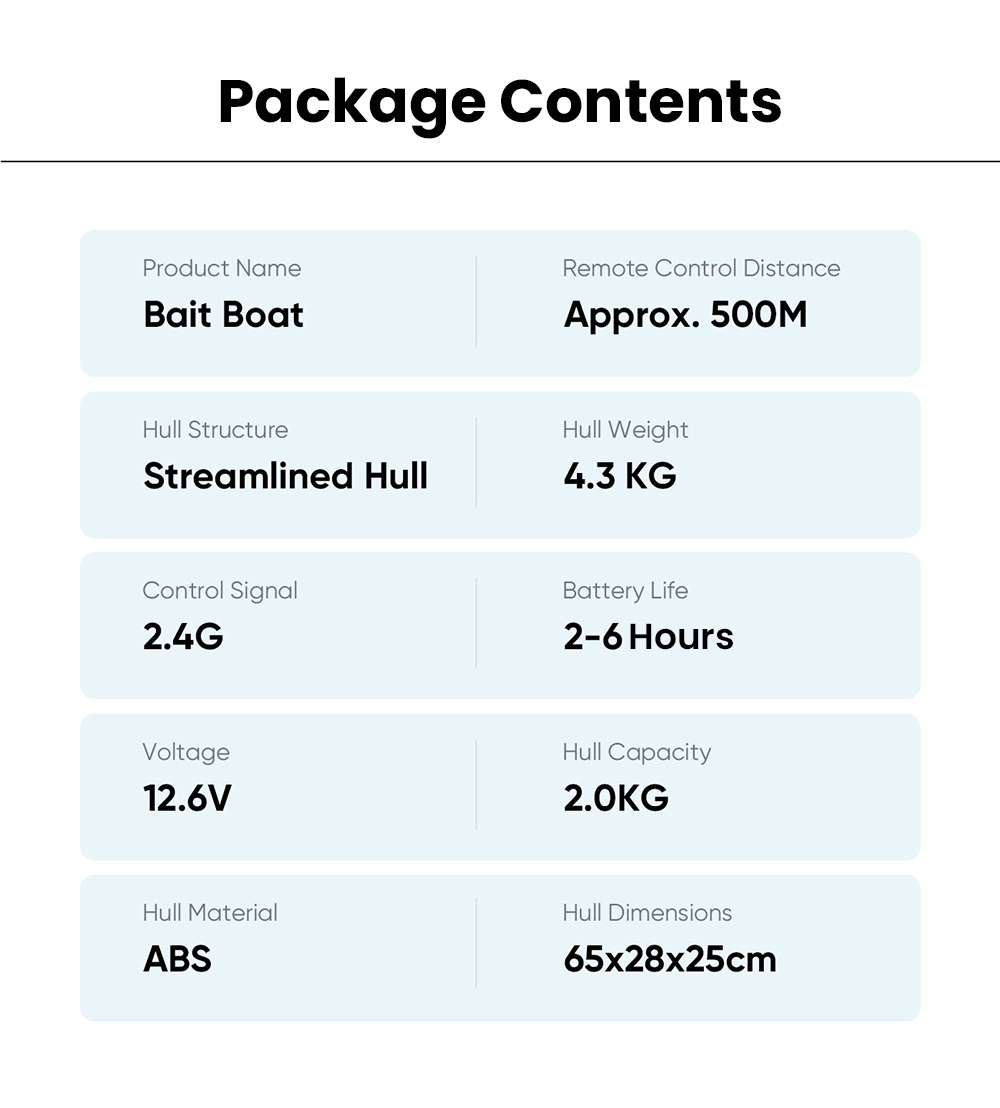 Package Contents

Product Name
Bait Boat

Remote Control Distance
Approx. 500M

Hull Structure
Streamlined Hull

Hull Weight
4.3 KG

Control Signal
2.4G

Battery Life
2-6 Hours

Voltage
12.6V

Hull Capacity
2.0KG

Hull Material
ABS

Hull Dimensions
65x28x25cm